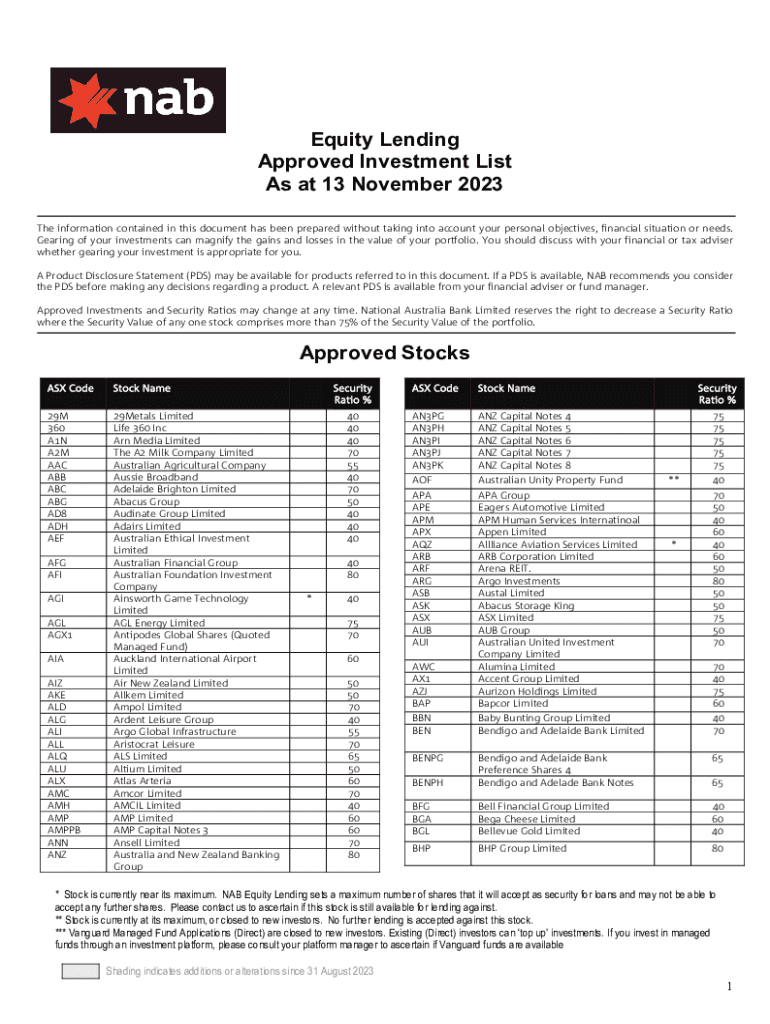 nab

Equity Lending
Approved Investment List
As at 13 November 2023

The information contained in this document has been prepared without taking into account your personal objectives, financial situation or needs. Gearing of your investments can magnify the gains and losses in the value of your portfolio. You should discuss with your financial or tax adviser whether gearing your investment is appropriate for you.

A Product Disclosure Statement (PDS) may be available for products referred to in this document. If a PDS is available, NAB recommends you consider the PDS before making any decisions regarding a product. A relevant PDS is available from your financial adviser or fund manager.

Approved Investments and Security Ratios may change at any time. National Australia Bank Limited reserves the right to decrease a Security Ratio where the Security Value of any one stock comprises more than 75% of the Security Value of the portfolio.

Approved Stocks

| ASX Code | Stock Name | | Security Ratio % |
|---|---|---|---|
| 29M | 29Metals Limited | | 40 |
| 360 | Life 360 Inc | | 40 |
| A1N | Arn Media Limited | | 40 |
| A2M | The A2 Milk Company Limited | | 70 |
| AAC | Australian Agricultural Company | | 55 |
| ABB | Aussie Broadband | | 40 |
| ABC | Adelaide Brighton Limited | | 70 |
| ABG | Abacus Group | | 50 |
| AD8 | Audinate Group Limited | | 40 |
| ADH | Adairs Limited | | 40 |
| AEF | Australian Ethical Investment Limited | | 40 |
| AFG | Australian Financial Group | | 40 |
| AFI | Australian Foundation Investment Company | | 80 |
| AGI | Ainsworth Game Technology Limited | * | 40 |
| AGL | AGL Energy Limited | | 75 |
| AGX1 | Antipodes Global Shares (Quoted Managed Fund) | | 70 |
| AIA | Auckland International Airport Limited | | 60 |
| AIZ | Air New Zealand Limited | | 50 |
| AKE | Allkem Limited | | 50 |
| ALD | Ampol Limited | | 70 |
| ALG | Ardent Leisure Group | | 40 |
| ALI | Argo Global Infrastructure | | 55 |
| ALL | Aristocrat Leisure | | 70 |
| ALQ | ALS Limited | | 65 |
| ALU | Altium Limited | | 50 |
| ALX | Atlas Arteria | | 60 |
| AMC | Amcor Limited | | 70 |
| AMH | AMCIL Limited | | 40 |
| AMP | AMP Limited | | 60 |
| AMPPB | AMP Capital Notes 3 | | 60 |
| ANN | Ansell Limited | | 70 |
| ANZ | Australia and New Zealand Banking Group | | 80 |

| ASX Code | Stock Name | | Security Ratio % |
|---|---|---|---|
| AN3PG | ANZ Capital Notes 4 | | 75 |
| AN3PH | ANZ Capital Notes 5 | | 75 |
| AN3PI | ANZ Capital Notes 6 | | 75 |
| AN3PJ | ANZ Capital Notes 7 | | 75 |
| AN3PK | ANZ Capital Notes 8 | | 75 |
| AOF | Australian Unity Property Fund | ** | 40 |
| APA | APA Group | | 70 |
| APE | Eagers Automotive Limited | | 50 |
| APM | APM Human Services Internatinoal | | 40 |
| APX | Appen Limited | | 60 |
| AQZ | Allliance Aviation Services Limited | * | 40 |
| ARB | ARB Corporation Limited | | 60 |
| ARF | Arena REIT. | | 50 |
| ARG | Argo Investments | | 80 |
| ASB | Austal Limited | | 50 |
| ASK | Abacus Storage King | | 50 |
| ASX | ASX Limited | | 75 |
| AUB | AUB Group | | 50 |
| AUI | Australian United Investment Company Limited | | 70 |
| AWC | Alumina Limited | | 70 |
| AX1 | Accent Group Limited | | 40 |
| AZJ | Aurizon Holdings Limited | | 75 |
| BAP | Bapcor Limited | | 60 |
| BBN | Baby Bunting Group Limited | | 40 |
| BEN | Bendigo and Adelaide Bank Limited | | 70 |
| BENPG | Bendigo and Adelaide Bank Preference Shares 4 | | 65 |
| BENPH | Bendigo and Adelade Bank Notes | | 65 |
| BFG | Bell Financial Group Limited | | 40 |
| BGA | Bega Cheese Limited | | 60 |
| BGL | Bellevue Gold Limited | | 40 |
| BHP | BHP Group Limited | | 80 |

* Stock is currently near its maximum. NAB Equity Lending sets a maximum number of shares that it will accept as security for loans and may not be able to accept any further shares. Please contact us to ascertain if this stock is still available for lending against.
** Stock is currently at its maximum, or closed to new investors. No further lending is accepted against this stock.
*** Vanguard Managed Fund Applications (Direct) are closed to new investors. Existing (Direct) investors can 'top up' investments. If you invest in managed funds through an investment platform, please consult your platform manager to ascertain if Vanguard funds are available

Shading indicates additions or alterations since 31 August 2023

1